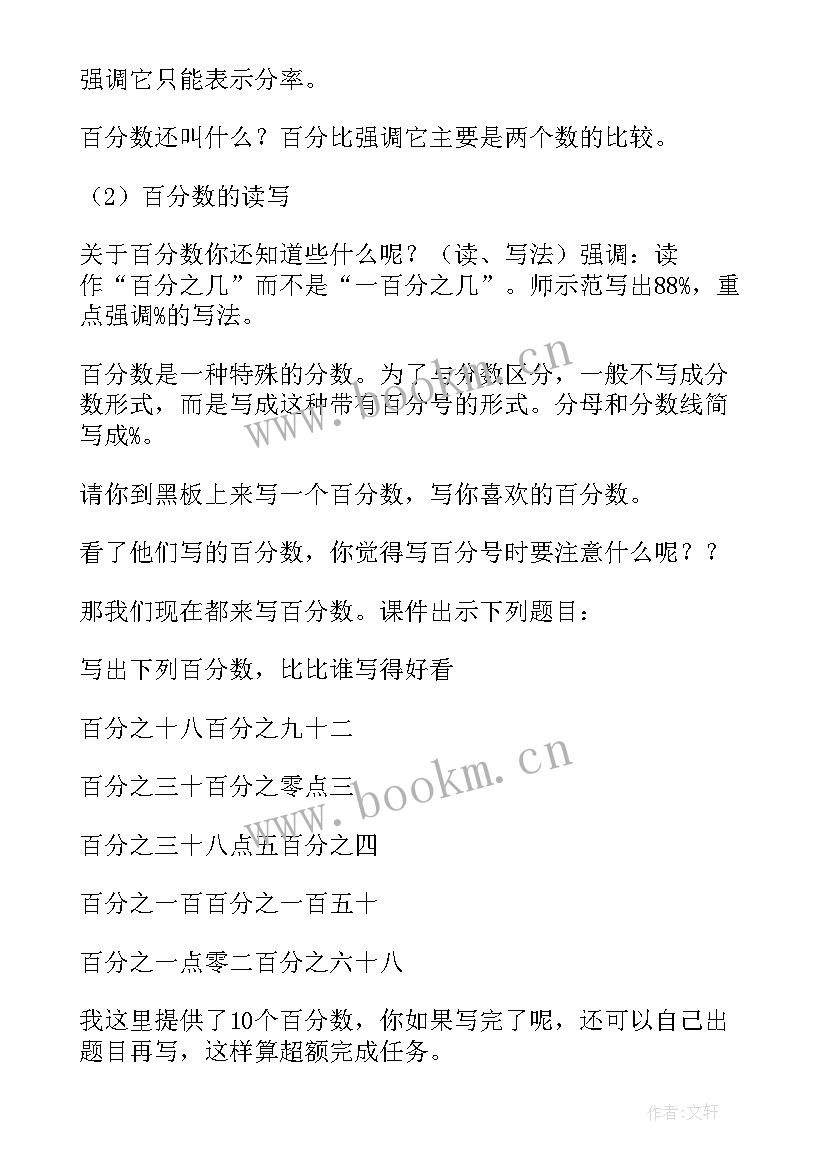 强调它只能表示分率。

百分数还叫什么？百分比强调它主要是两个数的比较。

（2）百分数的读写

关于百分数你还知道些什么呢？（读、写法）强调：读作“百分之几”而不是“一百分之几”。师示范写出88%，重点强调%的写法。

百分数是一种特殊的分数。为了与分数区分，一般不写成分数形式，而是写成这种带有百分号的形式。分母和分数线简写成%。

请你到黑板上来写一个百分数，写你喜欢的百分数。

看了他们写的百分数，你觉得写百分号时要注意什么呢？？

那我们现在都来写百分数。课件出示下列题目：

写出下列百分数，比比谁写得好看

百分之十八百分之九十二

百分之三十百分之零点三

百分之三十八点五百分之四

百分之一百百分之一百五十

百分之一点零二百分之六十八

我这里提供了10个百分数，你如果写完了呢，还可以自己出题目再写，这样算超额完成任务。

www.bookm.cn

www.bookm.cn

作者：文轩